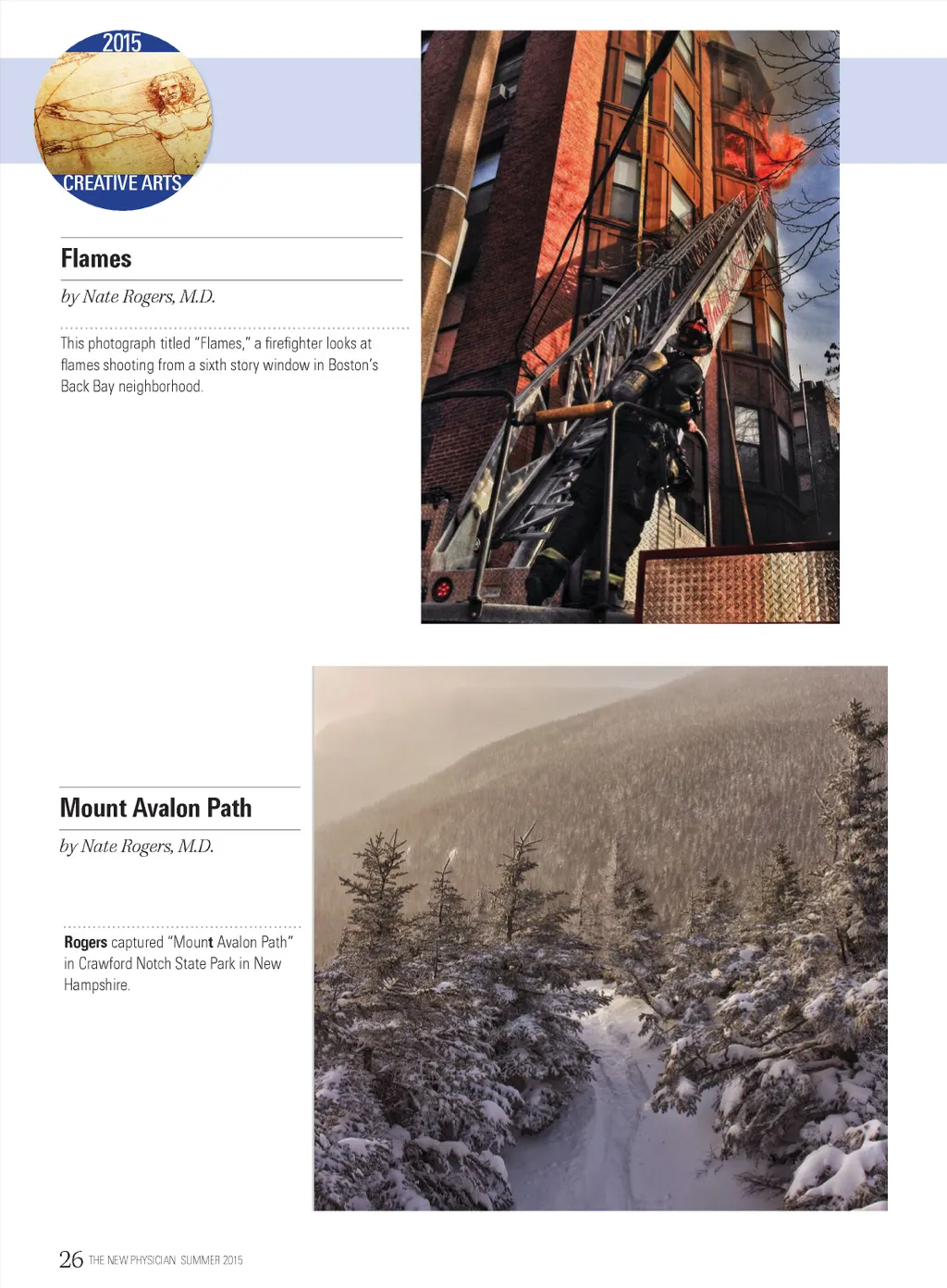 2015
CREATIVE ARTS

Flames

by Nate Rogers, M.D.

This photograph titled "Flames," a firefighter looks at flames shooting from a sixth story window in Boston's Back Bay neighborhood.

Mount Avalon Path

by Nate Rogers, M.D.

Rogers captured "Mount Avalon Path" in Crawford Notch State Park in New Hampshire.

26 THE NEW PHYSICIAN SUMMER 2015